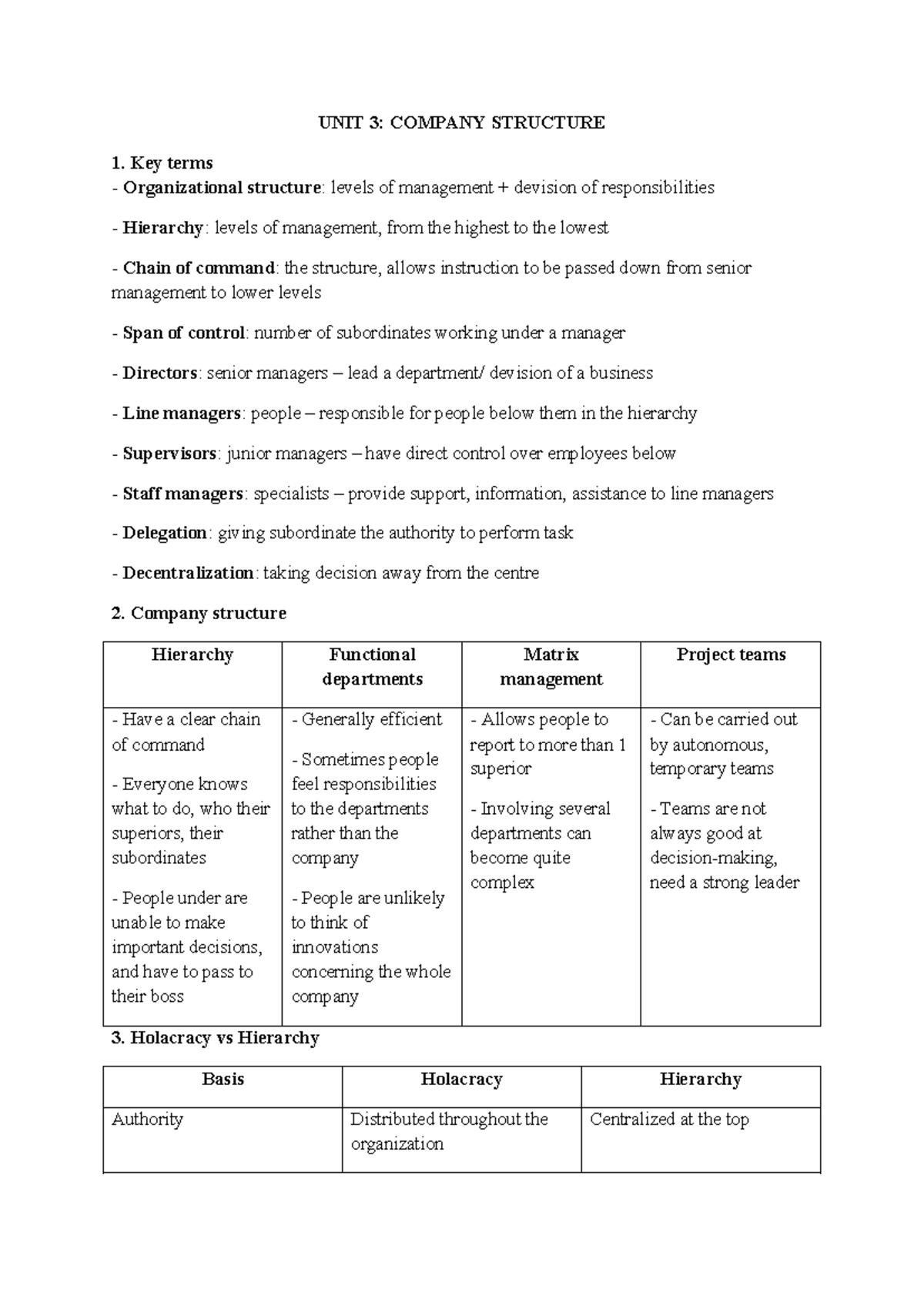 UNIT 3: COMPANY STRUCTURE

1. Key terms

- Organizational structure: levels of management + devision of responsibilities

- Hierarchy: levels of management, from the highest to the lowest

- Chain of command: the structure, allows instruction to be passed down from senior management to lower levels

- Span of control: number of subordinates working under a manager

- Directors: senior managers – lead a department/ devision of a business

- Line managers: people – responsible for people below them in the hierarchy

- Supervisors: junior managers – have direct control over employees below

- Staff managers: specialists – provide support, information, assistance to line managers

- Delegation: giving subordinate the authority to perform task

- Decentralization: taking decision away from the centre

2. Company structure

| Hierarchy | Functional departments | Matrix management | Project teams |
|---|---|---|---|
| - Have a clear chain of command - Everyone knows what to do, who their superiors, their subordinates - People under are unable to make important decisions, and have to pass to their boss | - Generally efficient - Sometimes people feel responsibilities to the departments rather than the company - People are unlikely to think of innovations concerning the whole company | - Allows people to report to more than 1 superior - Involving several departments can become quite complex | - Can be carried out by autonomous, temporary teams - Teams are not always good at decision-making, need a strong leader |

3. Holacracy vs Hierarchy

| Basis | Holacracy | Hierarchy |
|---|---|---|
| Authority | Distributed throughout the organization | Centralized at the top |